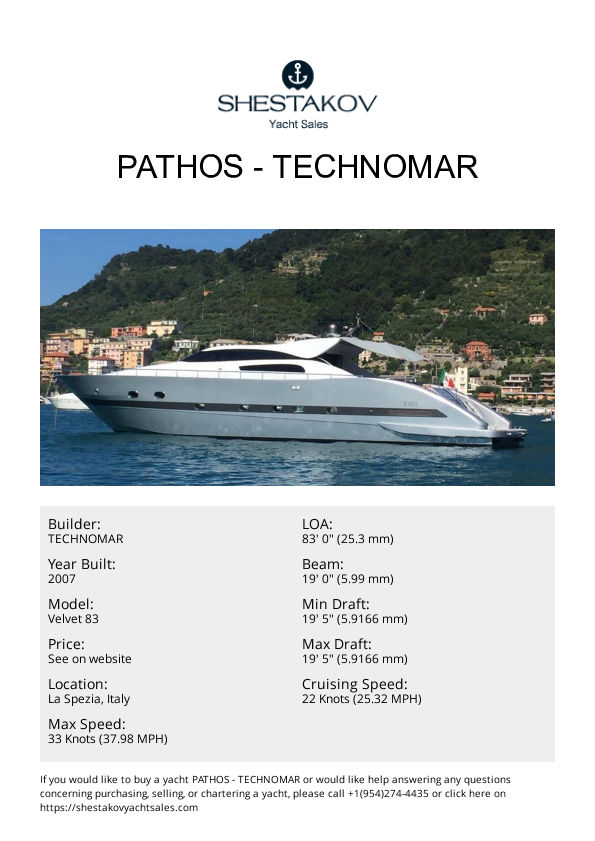 SHESTAKOV
Yacht Sales

PATHOS - TECHNOMAR

Builder:
TECHNOMAR

Year Built:
2007

Model:
Velvet 83

Price:
See on website

Location:
La Spezia, Italy

Max Speed:
33 Knots (37.98 MPH)

LOA:
83' 0" (25.3 mm)

Beam:
19' 0" (5.99 mm)

Min Draft:
19' 5" (5.9166 mm)

Max Draft:
19' 5" (5.9166 mm)

Cruising Speed:
22 Knots (25.32 MPH)

If you would like to buy a yacht PATHOS - TECHNOMAR or would like help answering any questions concerning purchasing, selling, or chartering a yacht, please call +1(954)274-4435 or click here on https://shestakovyachtsales.com